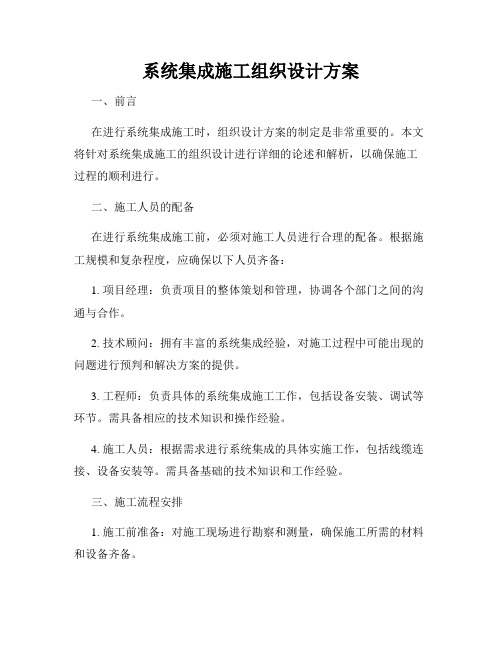 系统集成施工组织设计方案

一、前言

在进行系统集成施工时，组织设计方案的制定是非常重要的。本文将针对系统集成施工的组织设计进行详细的论述和解析，以确保施工过程的顺利进行。

二、施工人员的配备

在进行系统集成施工前，必须对施工人员进行合理的配备。根据施工规模和复杂程度，应确保以下人员齐备：

1. 项目经理：负责项目的整体策划和管理，协调各个部门之间的沟通与合作。

2. 技术顾问：拥有丰富的系统集成经验，对施工过程中可能出现的问题进行预判和解决方案的提供。

3. 工程师：负责具体的系统集成施工工作，包括设备安装、调试等环节。需具备相应的技术知识和操作经验。

4. 施工人员：根据需求进行系统集成的具体实施工作，包括线缆连接、设备安装等。需具备基础的技术知识和工作经验。

三、施工流程安排

1. 施工前准备：对施工现场进行勘察和测量，确保施工所需的材料和设备齐备。